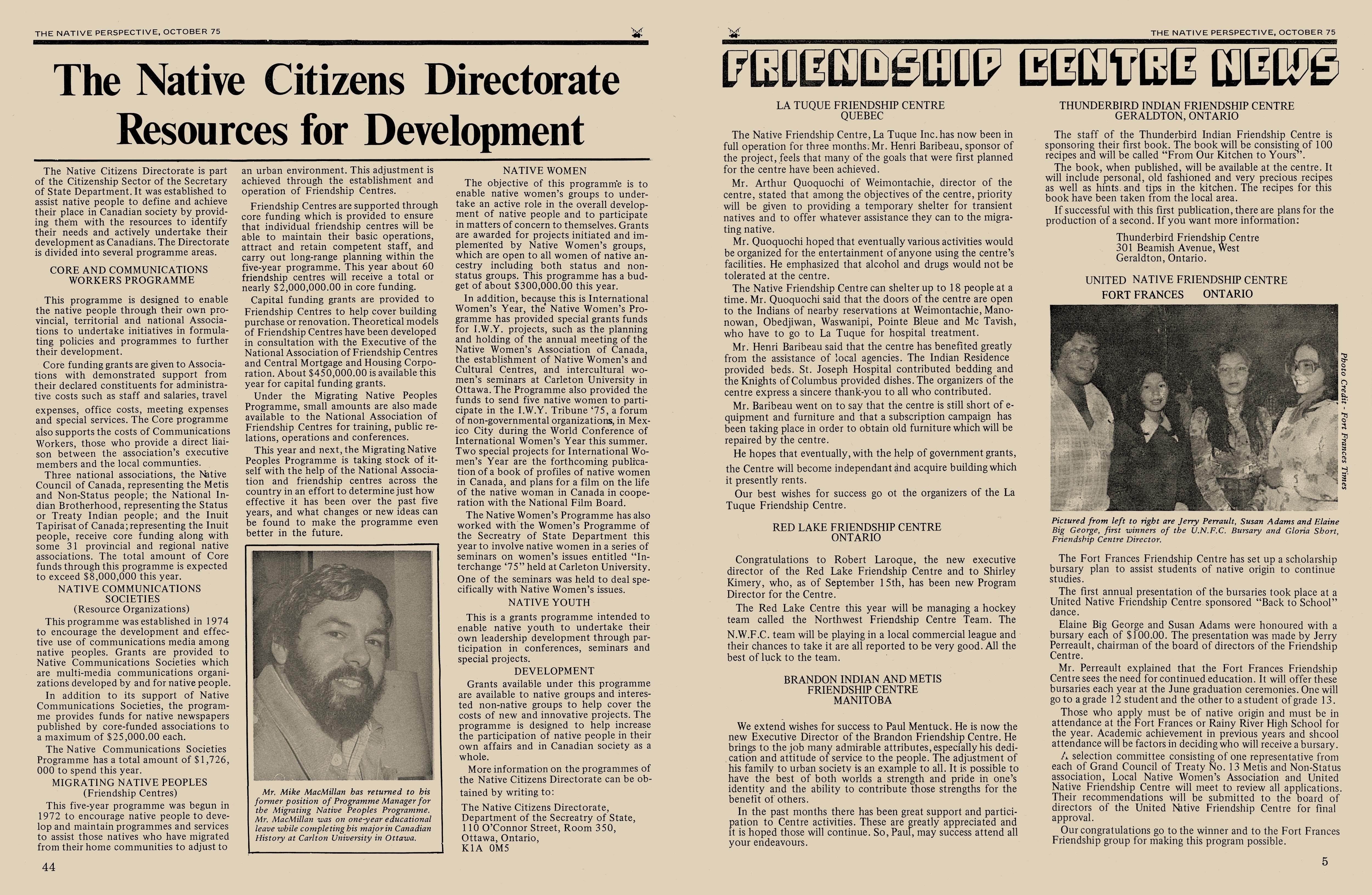 THE NATIVE PERSPECTIVE, OCTOBER 75

The Native Citizens Directorate Resources for Development

The Native Citizens Directorate is part of the Citizenship Sector of the Secretary of State Department. It was established to assist native people to define and achieve their place in Canadian society by providing them with the resources to identify their needs and actively undertake their development as Canadians. The Directorate is divided into several programme areas.

CORE AND COMMUNICATIONS WORKERS PROGRAMME

This programme is designed to enable the native people through their own provincial, territorial and national Associations to undertake initiatives in formulating policies and programmes to further their development.

Core funding grants are given to Associations with demonstrated support from their declared constituents for administrative costs such as staff and salaries, travel expenses, office costs, meeting expenses and special services. The Core programme also supports the costs of Communications Workers, those who provide a direct liaison between the association's executive members and the local communties.

Three national associations, the Native Council of Canada, representing the Metis and Non-Status people; the National Indian Brotherhood, representing the Status or Treaty Indian people; and the Inuit Tapirisat of Canada; representing the Inuit people, receive core funding along with some 31 provincial and regional native associations. The total amount of Core funds through this programme is expected to exceed $8,000,000 this year.

NATIVE COMMUNICATIONS SOCIETIES
(Resource Organizations)

This programme was established in 1974 to encourage the development and effective use of communications media among native peoples. Grants are provided to Native Communications Societies which are multi-media communications organizations developed by and for native people.

In addition to its support of Native Communications Societies, the programme provides funds for native newspapers published by core-funded associations to a maximum of $25,000.00 each.

The Native Communications Societies Programme has a total amount of $1,726, 000 to spend this year.

MIGRATING NATIVE PEOPLES
(Friendship Centres)

This five-year programme was begun in 1972 to encourage native people to develop and maintain programmes and services to assist those natives who have migrated from their home communities to adjust to an urban environment. This adjustment is achieved through the establishment and operation of Friendship Centres.

Friendship Centres are supported through core funding which is provided to ensure that individual friendship centres will be able to maintain their basic operations, attract and retain competent staff, and carry out long-range planning within the five-year programme. This year about 60 friendship centres will receive a total or nearly $2,000,000.00 in core funding.

Capital funding grants are provided to Friendship Centres to help cover building purchase or renovation. Theoretical models of Friendship Centres have been developed in consultation with the Executive of the National Association of Friendship Centres and Central Mortgage and Housing Corporation. About $450,000.00 is available this year for capital funding grants.

Under the Migrating Native Peoples Programme, small amounts are also made available to the National Association of Friendship Centres for training, public relations, operations and conferences.

This year and next, the Migrating Native Peoples Programme is taking stock of itself with the help of the National Association and friendship centres across the country in an effort to determine just how effective it has been over the past five years, and what changes or new ideas can be found to make the programme even better in the future.

Mr. Mike MacMillan has returned to his former position of Programme Manager for the Migrating Native Peoples Programme. Mr. MacMillan was on one-year educational leave while completing his major in Canadian History at Carlton University in Ottawa.

NATIVE WOMEN

The objective of this programme is to enable native women's groups to undertake an active role in the overall development of native people and to participate in matters of concern to themselves. Grants are awarded for projects initiated and implemented by Native Women's groups, which are open to all women of native ancestry including both status and non-status groups. This programme has a budget of about $300,000.00 this year.

In addition, because this is International Women's Year, the Native Women's Programme has provided special grants funds for I.W.Y. projects, such as the planning and holding of the annual meeting of the Native Women's Association of Canada, the establishment of Native Women's and Cultural Centres, and intercultural women's seminars at Carleton University in Ottawa. The Programme also provided the funds to send five native women to participate in the I.W.Y. Tribune '75, a forum of non-governmental organizations, in Mexico City during the World Conference of International Women's Year this summer. Two special projects for International Women's Year are the forthcoming publication of a book of profiles of native women in Canada, and plans for a film on the life of the native woman in Canada in cooperation with the National Film Board.

The Native Women's Programme has also worked with the Women's Programme of the Secreatry of State Department this year to involve native women in a series of seminars on women's issues entitled "Interchange '75" held at Carleton University. One of the seminars was held to deal specifically with Native Women's issues.

NATIVE YOUTH

This is a grants programme intended to enable native youth to undertake their own leadership development through participation in conferences, seminars and special projects.

DEVELOPMENT

Grants available under this programme are available to native groups and interested non-native groups to help cover the costs of new and innovative projects. The programme is designed to help increase the participation of native people in their own affairs and in Canadian society as a whole.

More information on the programmes of the Native Citizens Directorate can be obtained by writing to:

The Native Citizens Directorate,
Department of the Secreatry of State,
110 O'Connor Street, Room 350,
Ottawa, Ontario,
K1A 0M5

44

THE NATIVE PERSPECTIVE, OCTOBER 75

FRIENDSHIP CENTRE NEWS

LA TUQUE FRIENDSHIP CENTRE
QUEBEC

The Native Friendship Centre, La Tuque Inc. has now been in full operation for three months. Mr. Henri Baribeau, sponsor of the project, feels that many of the goals that were first planned for the centre have been achieved.

Mr. Arthur Quoquochi of Weimontachie, director of the centre, stated that among the objectives of the centre, priority will be given to providing a temporary shelter for transient natives and to offer whatever assistance they can to the migrating native.

Mr. Quoquochi hoped that eventually various activities would be organized for the entertainment of anyone using the centre's facilities. He emphasized that alcohol and drugs would not be tolerated at the centre.

The Native Friendship Centre can shelter up to 18 people at a time. Mr. Quoquochi said that the doors of the centre are open to the Indians of nearby reservations at Weimontachie, Manonowan, Obedjiwan, Waswanipi, Pointe Bleue and Mc Tavish, who have to go to La Tuque for hospital treatment.

Mr. Henri Baribeau said that the centre has benefited greatly from the assistance of local agencies. The Indian Residence provided beds. St. Joseph Hospital contributed bedding and the Knights of Columbus provided dishes. The organizers of the centre express a sincere thank-you to all who contributed.

Mr. Baribeau went on to say that the centre is still short of equipment and furniture and that a subscription campaign has been taking place in order to obtain old furniture which will be repaired by the centre.

He hopes that eventually, with the help of government grants, the Centre will become independant and acquire building which it presently rents.

Our best wishes for success go ot the organizers of the La Tuque Friendship Centre.

RED LAKE FRIENDSHIP CENTRE
ONTARIO

Congratulations to Robert Laroque, the new executive director of the Red Lake Friendship Centre and to Shirley Kimery, who, as of September 15th, has been new Program Director for the Centre.

The Red Lake Centre this year will be managing a hockey team called the Northwest Friendship Centre Team. The N.W.F.C. team will be playing in a local commercial league and their chances to take it are all reported to be very good. All the best of luck to the team.

BRANDON INDIAN AND METIS FRIENDSHIP CENTRE
MANITOBA

We extend wishes for success to Paul Mentuck. He is now the new Executive Director of the Brandon Friendship Centre. He brings to the job many admirable attributes, especially his dedication and attitude of service to the people. The adjustment of his family to urban society is an example to all. It is possible to have the best of both worlds a strength and pride in one's identity and the ability to contribute those strengths for the benefit of others.

In the past months there has been great support and participation to Centre activities. These are greatly appreciated and it is hoped those will continue. So, Paul, may success attend all your endeavours.

THUNDERBIRD INDIAN FRIENDSHIP CENTRE
GERALDTON, ONTARIO

The staff of the Thunderbird Indian Friendship Centre is sponsoring their first book. The book will be consisting of 100 recipes and will be called "From Our Kitchen to Yours".

The book, when published, will be available at the centre. It will include personal, old fashioned and very precious recipes as well as hints and tips in the kitchen. The recipes for this book have been taken from the local area.

If successful with this first publication, there are plans for the production of a second. If you want more information:

Thunderbird Friendship Centre
301 Beamish Avenue, West
Geraldton, Ontario.

UNITED NATIVE FRIENDSHIP CENTRE
FORT FRANCES ONTARIO

Photo Credit - Fort Frances Times

Pictured from left to right are Jerry Perrault, Susan Adams and Elaine Big George, first winners of the U.N.F.C. Bursary and Gloria Short, Friendship Centre Director.

The Fort Frances Friendship Centre has set up a scholarship bursary plan to assist students of native origin to continue studies.

The first annual presentation of the bursaries took place at a United Native Friendship Centre sponsored "Back to School" dance.

Elaine Big George and Susan Adams were honoured with a bursary each of $100.00. The presentation was made by Jerry Perreault, chairman of the board of directors of the Friendship Centre.

Mr. Perreault explained that the Fort Frances Friendship Centre sees the need for continued education. It will offer these bursaries each year at the June graduation ceremonies. One will go to a grade 12 student and the other to a student of grade 13.

Those who apply must be of native origin and must be in attendance at the Fort Frances or Rainy River High School for the year. Academic achievement in previous years and shcool attendance will be factors in deciding who will receive a bursary.

A selection committee consisting of one representative from each of Grand Council of Treaty No. 13 Metis and Non-Status association, Local Native Women's Association and United Native Friendship Centre will meet to review all applications. Their recommendations will be submitted to the board of directors of the United Native Friendship Centre for final approval.

Our congratulations go to the winner and to the Fort Frances Friendship group for making this program possible.

5